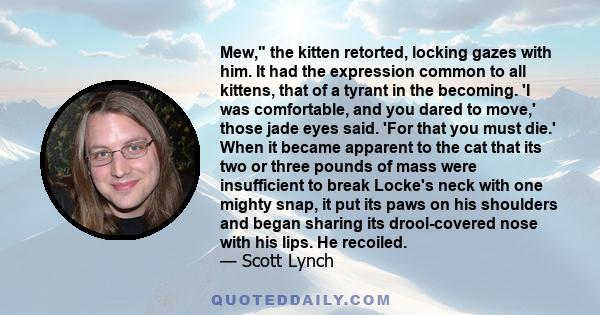 Mew," the kitten retorted, locking gazes with him. It had the expression common to all kittens, that of a tyrant in the becoming. 'I was comfortable, and you dared to move,' those jade eyes said. 'For that you must die.' When it became apparent to the cat that its two or three pounds of mass were insufficient to break Locke's neck with one mighty snap, it put its paws on his shoulders and began sharing its drool-covered nose with his lips. He recoiled.
— Scott Lynch

QUOTEDDAILY.COM